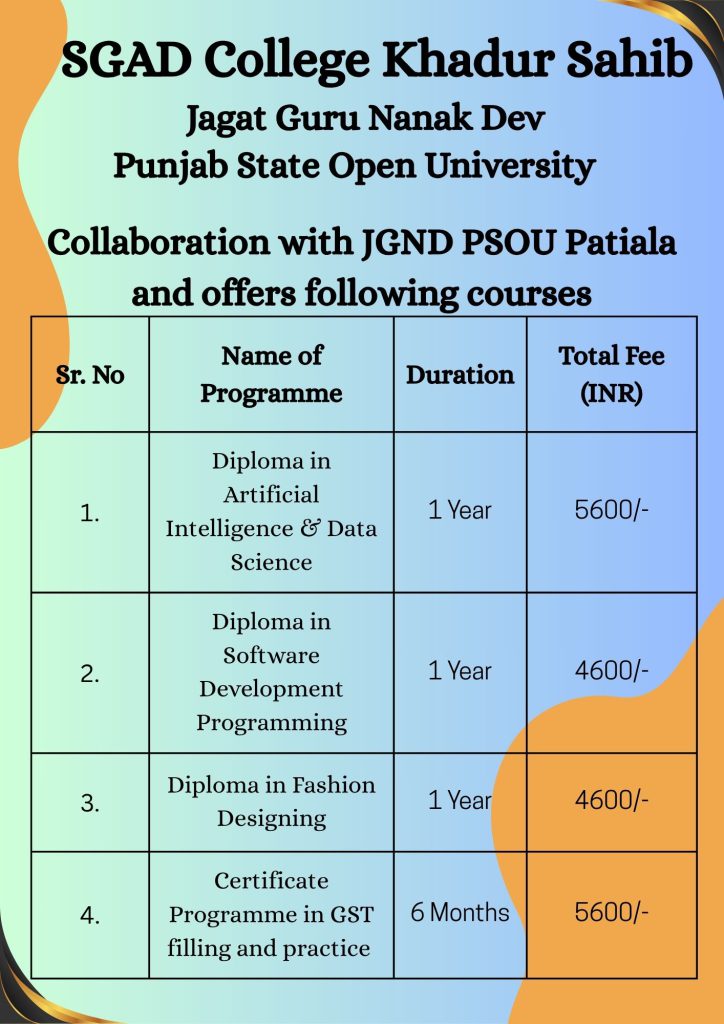 SGAD College Khadur Sahib
Jagat Guru Nanak Dev
Punjab State Open University

Collaboration with JGND PSOU Patiala and offers following courses

| Sr. No | Name of Programme | Duration | Total Fee (INR) |
|---|---|---|---|
| 1. | Diploma in Artificial Intelligence & Data Science | 1 Year | 5600/- |
| 2. | Diploma in Software Development Programming | 1 Year | 4600/- |
| 3. | Diploma in Fashion Designing | 1 Year | 4600/- |
| 4. | Certificate Programme in GST filling and practice | 6 Months | 5600/- |